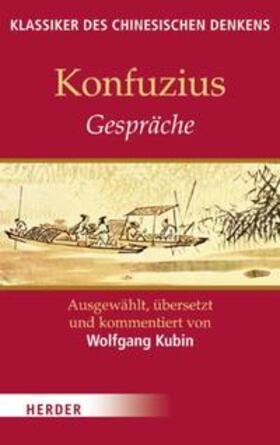 KLASSIKER DES CHINESISCHEN DENKENS

Konfuzius
Gespräche

Ausgewählt, übersetzt und kommentiert von
Wolfgang Kubin

HERDER